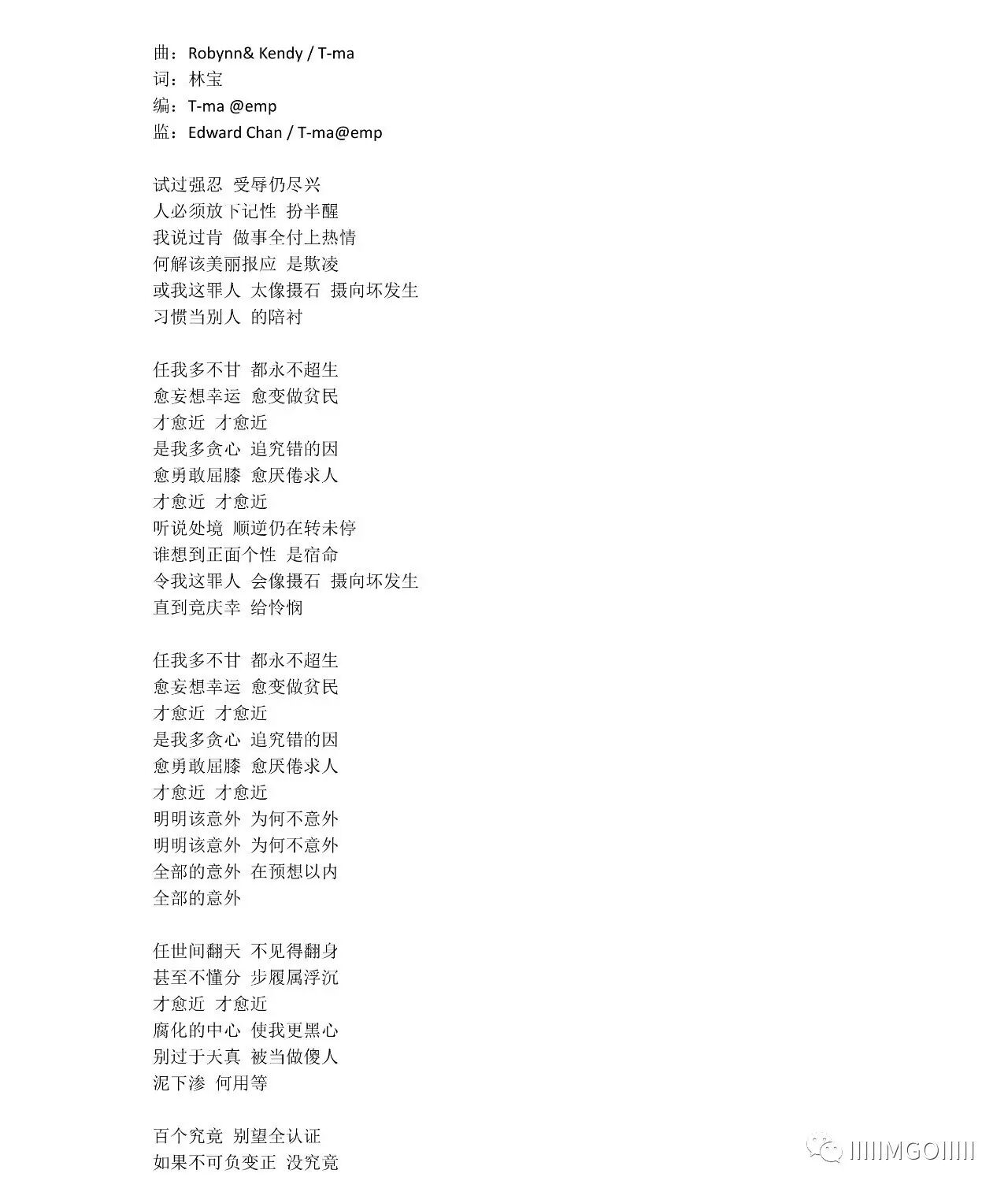 曲：Robynn& Kendy / T-ma
词：林宝
编：T-ma @emp
监：Edward Chan / T-ma@emp

试过强忍 受辱仍尽兴
人必须放下记性 扮半醒
我说过肯 做事全付上热情
何解该美丽报应 是欺凌
或我这罪人 太像摄石 摄向坏发生
习惯当别人 的陪衬

任我多不甘 都永不超生
愈妄想幸运 愈变做贫民
才愈近 才愈近
是我多贪心 追究错的因
愈勇敢屈膝 愈厌倦求人
才愈近 才愈近
听说处境 顺逆仍在转未停
谁想到正面个性 是宿命
令我这罪人 会像摄石 摄向坏发生
直到竟庆幸 给怜悯

任我多不甘 都永不超生
愈妄想幸运 愈变做贫民
才愈近 才愈近
是我多贪心 追究错的因
愈勇敢屈膝 愈厌倦求人
才愈近 才愈近
明明该意外 为何不意外
明明该意外 为何不意外
全部的意外 在预想以内
全部的意外

任世间翻天 不见得翻身
甚至不懂分 步履属浮沉
才愈近 才愈近
腐化的中心 使我更黑心
别过于天真 被当做傻人
泥下渗 何用等

百个究竟 别望全认证
如果不可负变正 没究竟

IIIIIMGOIIIII